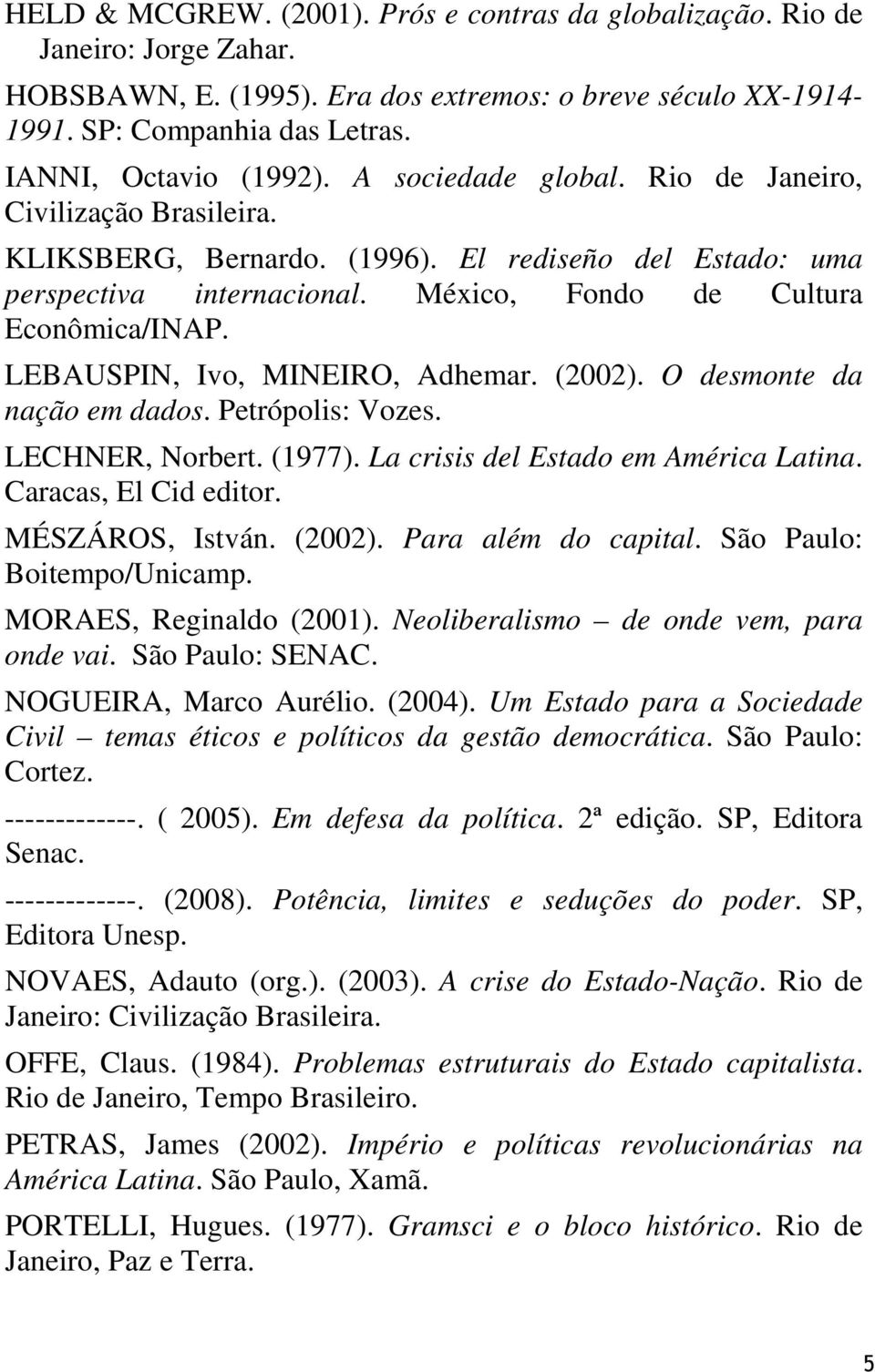 HELD & MCGREW. (2001). Prós e contras da globalização. Rio de Janeiro: Jorge Zahar.

HOBSBAWN, E. (1995). Era dos extremos: o breve século XX-1914-1991. SP: Companhia das Letras.

IANNI, Octavio (1992). A sociedade global. Rio de Janeiro, Civilização Brasileira.

KLIKSBERG, Bernardo. (1996). El rediseño del Estado: uma perspectiva internacional. México, Fondo de Cultura Econômica/INAP.

LEBAUSPIN, Ivo, MINEIRO, Adhemar. (2002). O desmonte da nação em dados. Petrópolis: Vozes.

LECHNER, Norbert. (1977). La crisis del Estado em América Latina. Caracas, El Cid editor.

MÉSZÁROS, István. (2002). Para além do capital. São Paulo: Boitempo/Unicamp.

MORAES, Reginaldo (2001). Neoliberalismo – de onde vem, para onde vai. São Paulo: SENAC.

NOGUEIRA, Marco Aurélio. (2004). Um Estado para a Sociedade Civil – temas éticos e políticos da gestão democrática. São Paulo: Cortez.

-------------. ( 2005). Em defesa da política. 2ª edição. SP, Editora Senac.

-------------. (2008). Potência, limites e seduções do poder. SP, Editora Unesp.

NOVAES, Adauto (org.). (2003). A crise do Estado-Nação. Rio de Janeiro: Civilização Brasileira.

OFFE, Claus. (1984). Problemas estruturais do Estado capitalista. Rio de Janeiro, Tempo Brasileiro.

PETRAS, James (2002). Império e políticas revolucionárias na América Latina. São Paulo, Xamã.

PORTELLI, Hugues. (1977). Gramsci e o bloco histórico. Rio de Janeiro, Paz e Terra.

5